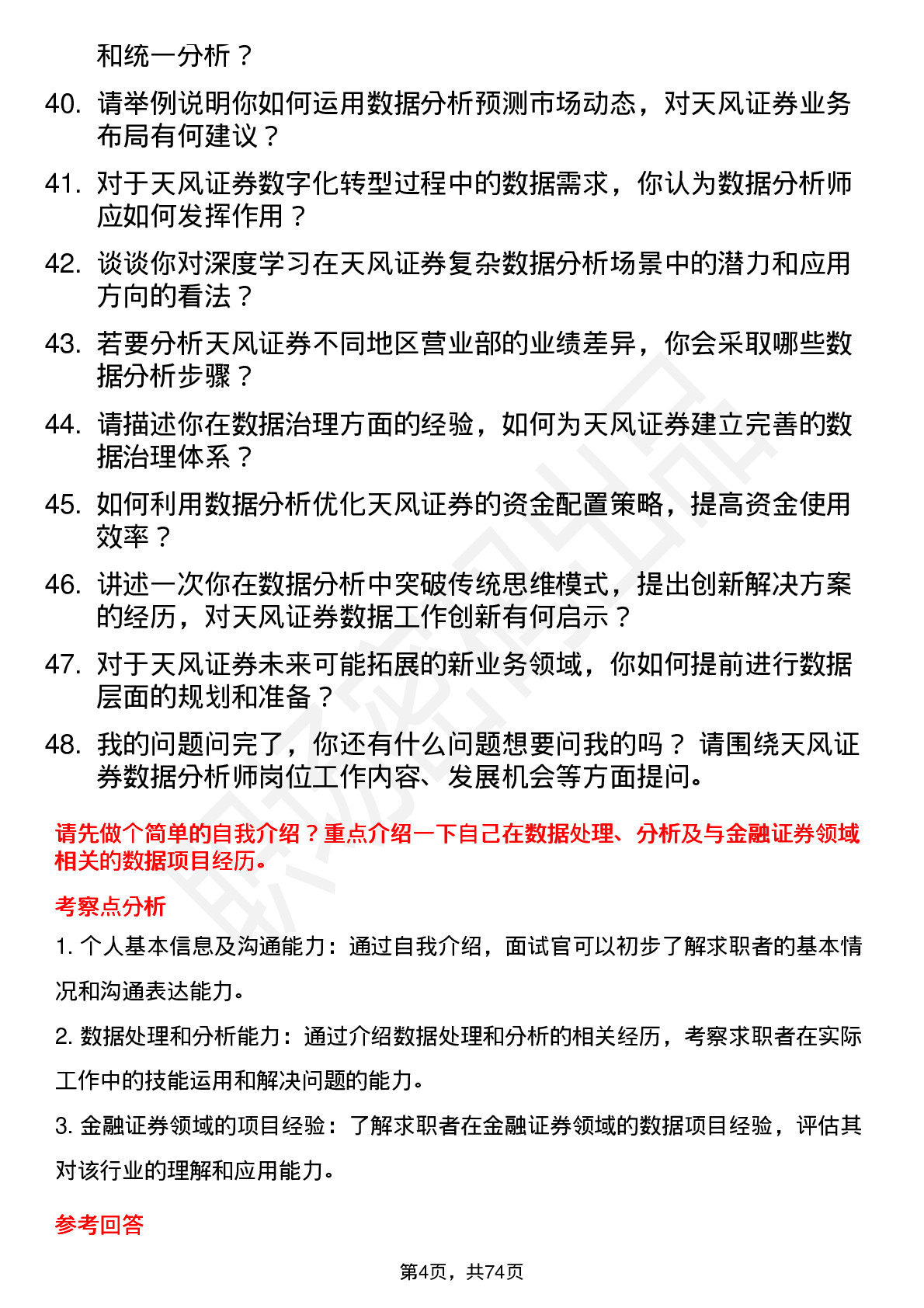 和统一分析？

40. 请举例说明你如何运用数据分析预测市场动态，对天风证券业务布局有何建议？

41. 对于天风证券数字化转型过程中的数据需求，你认为数据分析师应如何发挥作用？

42. 谈谈你对深度学习在天风证券复杂数据分析场景中的潜力和应用方向的看法？

43. 若要分析天风证券不同地区营业部的业绩差异，你会采取哪些数据分析步骤？

44. 请描述你在数据治理方面的经验，如何为天风证券建立完善的数据治理体系？

45. 如何利用数据分析优化天风证券的资金配置策略，提高资金使用效率？

46. 讲述一次你在数据分析中突破传统思维模式，提出创新解决方案的经历，对天风证券数据工作创新有何启示？

47. 对于天风证券未来可能拓展的新业务领域，你如何提前进行数据层面的规划和准备？

48. 我的问题问完了，你还有什么问题想要问我的吗？ 请围绕天风证券数据分析师岗位工作内容、发展机会等方面提问。

请先做个简单的自我介绍？重点介绍一下自己在数据处理、分析及与金融证券领域相关的数据项目经历。

考察点分析

1. 个人基本信息及沟通能力：通过自我介绍，面试官可以初步了解求职者的基本情况和沟通表达能力。

2. 数据处理和分析能力：通过介绍数据处理和分析的相关经历，考察求职者在实际工作中的技能运用和解决问题的能力。

3. 金融证券领域的项目经验：了解求职者在金融证券领域的数据项目经验，评估其对该行业的理解和应用能力。

参考回答

第4页，共74页